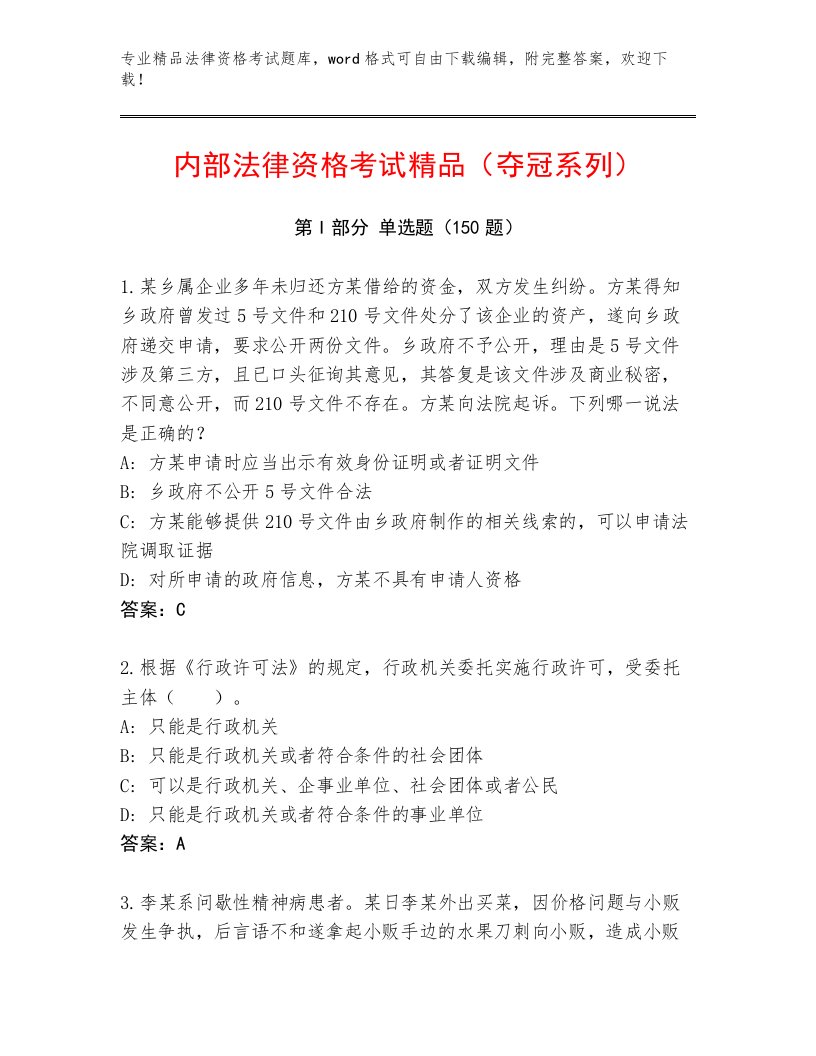 专业精品法律资格考试题库，word格式可自由下载编辑，附完整答案，欢迎下载！

内部法律资格考试精品（夺冠系列）

第Ⅰ部分 单选题（150题）

1.某乡属企业多年未归还方某借给的资金，双方发生纠纷。方某得知乡政府曾发过5号文件和210号文件处分了该企业的资产，遂向乡政府递交申请，要求公开两份文件。乡政府不予公开，理由是5号文件涉及第三方，且已口头征询其意见，其答复是该文件涉及商业秘密，不同意公开，而210号文件不存在。方某向法院起诉。下列哪一说法是正确的？
A：方某申请时应当出示有效身份证明或者证明文件
B：乡政府不公开5号文件合法
C：方某能够提供210号文件由乡政府制作的相关线索的，可以申请法院调取证据
D：对所申请的政府信息，方某不具有申请人资格
答案：C

2.根据《行政许可法》的规定，行政机关委托实施行政许可，受委托主体（　　）。
A：只能是行政机关
B：只能是行政机关或者符合条件的社会团体
C：可以是行政机关、企事业单位、社会团体或者公民
D：只能是行政机关或者符合条件的事业单位
答案：A

3.李某系间歇性精神病患者。某日李某外出买菜，因价格问题与小贩发生争执，后言语不和遂拿起小贩手边的水果刀刺向小贩，造成小贩